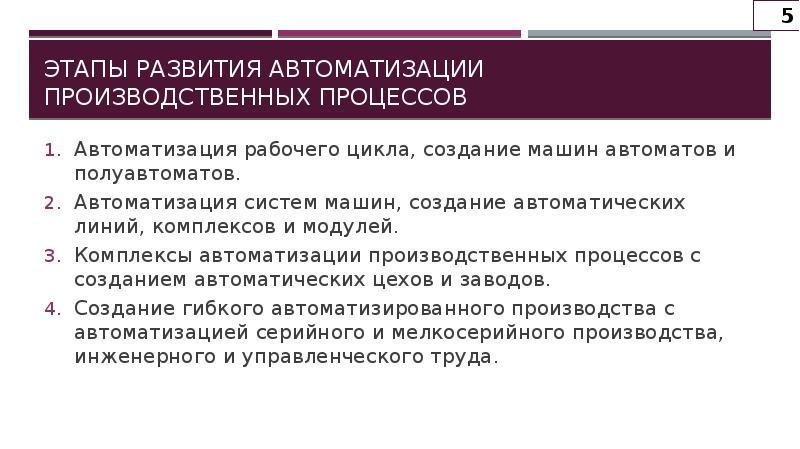 5

ЭТАПЫ РАЗВИТИЯ АВТОМАТИЗАЦИИ ПРОИЗВОДСТВЕННЫХ ПРОЦЕССОВ

1. Автоматизация рабочего цикла, создание машин автоматов и полуавтоматов.
2. Автоматизация систем машин, создание автоматических линий, комплексов и модулей.
3. Комплексы автоматизации производственных процессов с созданием автоматических цехов и заводов.
4. Создание гибкого автоматизированного производства с автоматизацией серийного и мелкосерийного производства, инженерного и управленческого труда.